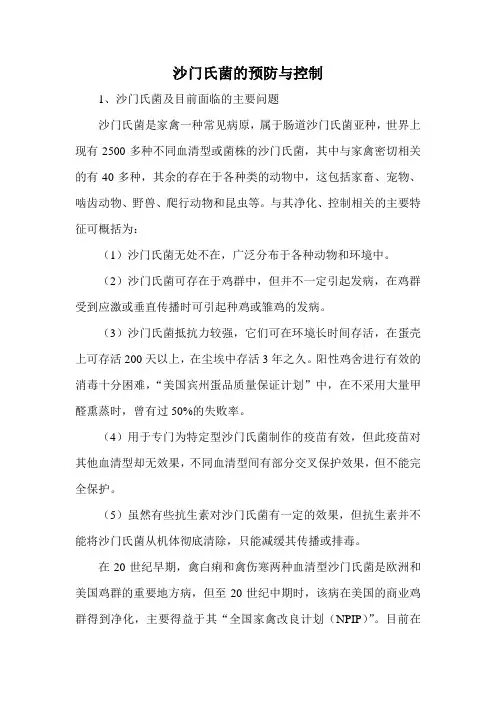 沙门氏菌的预防与控制

1、沙门氏菌及目前面临的主要问题

沙门氏菌是家禽一种常见病原，属于肠道沙门氏菌亚种，世界上现有 2500 多种不同血清型或菌株的沙门氏菌，其中与家禽密切相关的有 40 多种，其余的存在于各种类的动物中，这包括家畜、宠物、啮齿动物、野兽、爬行动物和昆虫等。与其净化、控制相关的主要特征可概括为：

（1）沙门氏菌无处不在，广泛分布于各种动物和环境中。

（2）沙门氏菌可存在于鸡群中，但并不一定引起发病，在鸡群受到应激或垂直传播时可引起种鸡或雏鸡的发病。

（3）沙门氏菌抵抗力较强，它们可在环境长时间存活，在蛋壳上可存活 200 天以上，在尘埃中存活 3 年之久。阳性鸡舍进行有效的消毒十分困难，“美国宾州蛋品质量保证计划”中，在不采用大量甲醛熏蒸时，曾有过 50%的失败率。

（4）用于专门为特定型沙门氏菌制作的疫苗有效，但此疫苗对其他血清型却无效果，不同血清型间有部分交叉保护效果，但不能完全保护。

（5）虽然有些抗生素对沙门氏菌有一定的效果，但抗生素并不能将沙门氏菌从机体彻底清除，只能减缓其传播或排毒。

在 20 世纪早期，禽白痢和禽伤寒两种血清型沙门氏菌是欧洲和美国鸡群的重要地方病，但至 20 世纪中期时，该病在美国的商业鸡群得到净化，主要得益于其“全国家禽改良计划（NPIP）”。目前在